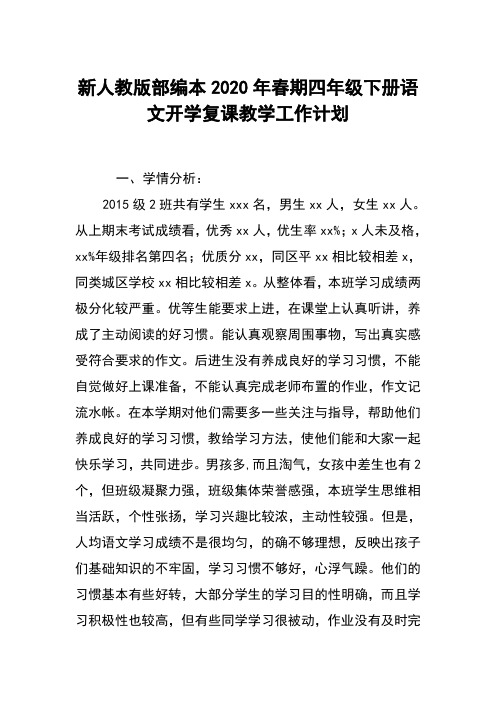 新人教版部编本 2020 年春期四年级下册语文开学复课教学工作计划

一、学情分析：

2015 级 2 班共有学生 xxx 名，男生 xx 人，女生 xx 人。从上期末考试成绩看，优秀 xx 人，优生率 xx%；x 人未及格，xx%年级排名第四名；优质分 xx，同区平 xx 相比较相差 x，同类城区学校 xx 相比较相差 x。从整体看，本班学习成绩两极分化较严重。优等生能要求上进，在课堂上认真听讲，养成了主动阅读的好习惯。能认真观察周围事物，写出真实感受符合要求的作文。后进生没有养成良好的学习习惯，不能自觉做好上课准备，不能认真完成老师布置的作业，作文记流水帐。在本学期对他们需要多一些关注与指导，帮助他们养成良好的学习习惯，教给学习方法，使他们能和大家一起快乐学习，共同进步。男孩多.而且淘气，女孩中差生也有 2 个，但班级凝聚力强，班级集体荣誉感强，本班学生思维相当活跃，个性张扬，学习兴趣比较浓，主动性较强。但是，人均语文学习成绩不是很均匀，的确不够理想，反映出孩子们基础知识的不牢固，学习习惯不够好，心浮气躁。他们的习惯基本有些好转，大部分学生的学习目的性明确，而且学习积极性也较高，但有些同学学习很被动，作业没有及时完